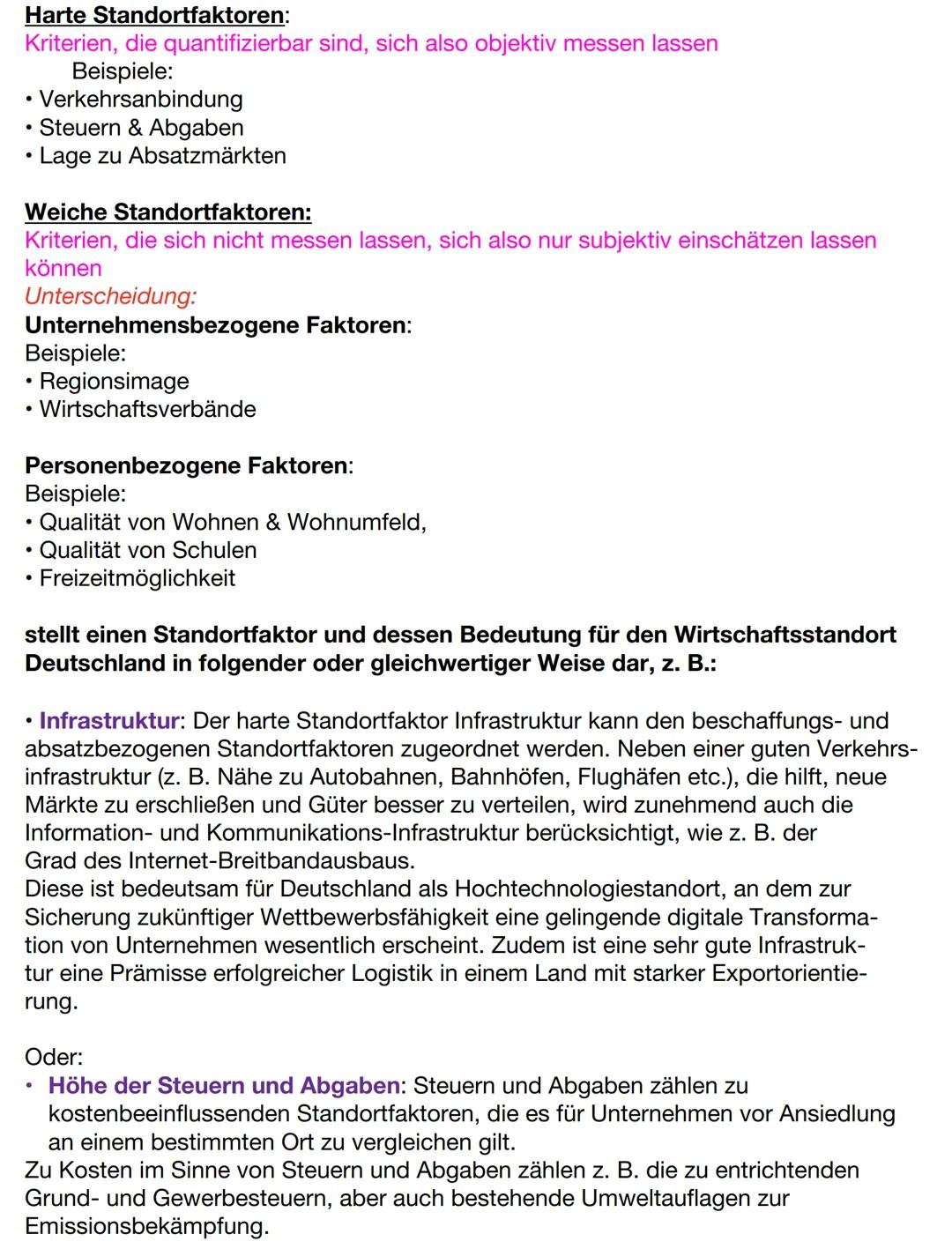 Harte Standortfaktoren:
Kriterien, die quantifizierbar sind, sich also objektiv messen lassen
Beispiele:
• Verkehrsanbindung
• Steuern & Abgaben
• Lage zu Absatzmärkten

Weiche Standortfaktoren:
Kriterien, die sich nicht messen lassen, sich also nur subjektiv einschätzen lassen können
Unterscheidung:
Unternehmensbezogene Faktoren:
Beispiele:
• Regionsimage
• Wirtschaftsverbände

Personenbezogene Faktoren:
Beispiele:
• Qualität von Wohnen & Wohnumfeld,
• Qualität von Schulen
• Freizeitmöglichkeit

stellt einen Standortfaktor und dessen Bedeutung für den Wirtschaftsstandort Deutschland in folgender oder gleichwertiger Weise dar, z. B.:

• Infrastruktur: Der harte Standortfaktor Infrastruktur kann den beschaffungs- und absatzbezogenen Standortfaktoren zugeordnet werden. Neben einer guten Verkehrsinfrastruktur (z. B. Nähe zu Autobahnen, Bahnhöfen, Flughäfen etc.), die hilft, neue Märkte zu erschließen und Güter besser zu verteilen, wird zunehmend auch die Information- und Kommunikations-Infrastruktur berücksichtigt, wie z. B. der Grad des Internet-Breitbandausbaus.
Diese ist bedeutsam für Deutschland als Hochtechnologiestandort, an dem zur Sicherung zukünftiger Wettbewerbsfähigkeit eine gelingende digitale Transformation von Unternehmen wesentlich erscheint. Zudem ist eine sehr gute Infrastruktur eine Prämisse erfolgreicher Logistik in einem Land mit starker Exportorientierung.

Oder:
• Höhe der Steuern und Abgaben: Steuern und Abgaben zählen zu kostenbeeinflussenden Standortfaktoren, die es für Unternehmen vor Ansiedlung an einem bestimmten Ort zu vergleichen gilt.
Zu Kosten im Sinne von Steuern und Abgaben zählen z. B. die zu entrichtenden Grund- und Gewerbesteuern, aber auch bestehende Umweltauflagen zur Emissionsbekämpfung.